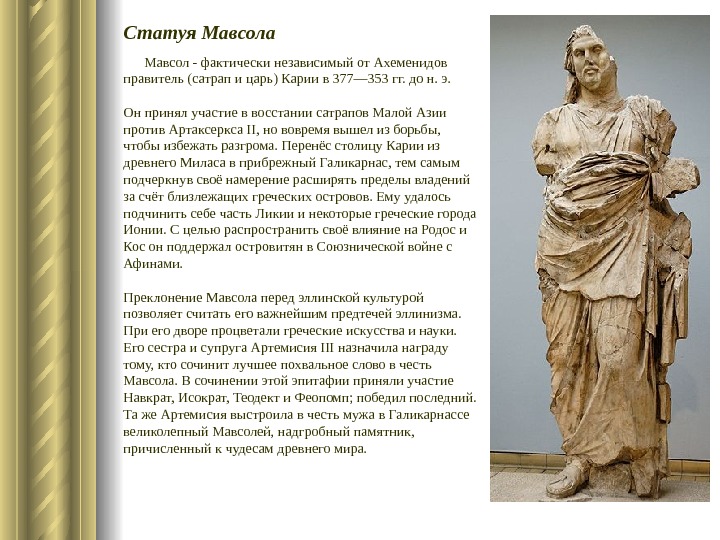 Статуя Мавсола

Мавсол - фактически независимый от Ахеменидов правитель (сатрап и царь) Карии в 377—353 гг. до н. э.

Он принял участие в восстании сатрапов Малой Азии против Артаксеркса II, но вовремя вышел из борьбы, чтобы избежать разгрома. Перенёс столицу Карии из древнего Миласа в прибрежный Галикарнас, тем самым подчеркнув своё намерение расширять пределы владений за счёт близлежащих греческих островов. Ему удалось подчинить себе часть Ликии и некоторые греческие города Ионии. С целью распространить своё влияние на Родос и Кос он поддержал островитян в Союзнической войне с Афинами.

Преклонение Мавсола перед эллинской культурой позволяет считать его важнейшим предтечей эллинизма. При его дворе процветали греческие искусства и науки. Его сестра и супруга Артемисия III назначила награду тому, кто сочинит лучшее похвальное слово в честь Мавсола. В сочинении этой эпитафии приняли участие Навкрат, Исократ, Теодект и Феопомп; победил последний. Та же Артемисия выстроила в честь мужа в Галикарнассе великолепный Мавсолей, надгробный памятник, причисленный к чудесам древнего мира.